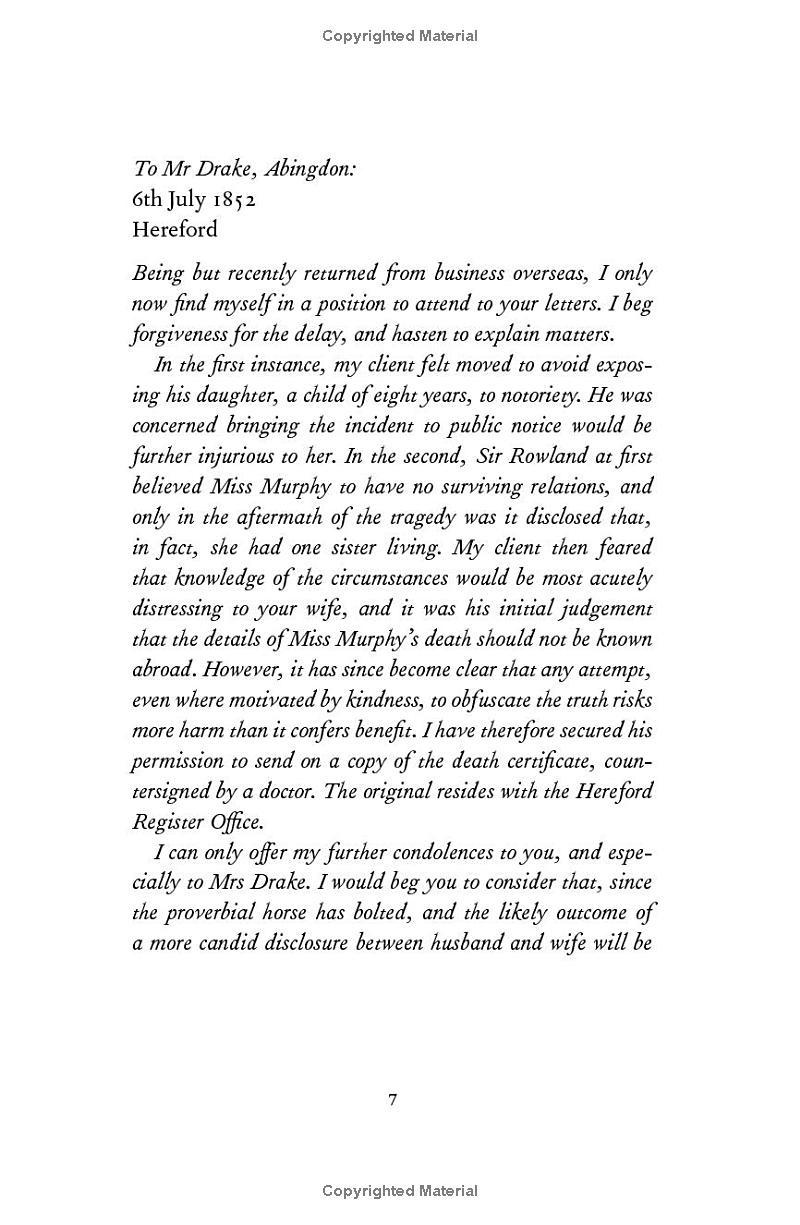 Copyrighted Material

To Mr Drake, Abingdon:
6th July 1852
Hereford

Being but recently returned from business overseas, I only now find myself in a position to attend to your letters. I beg forgiveness for the delay, and hasten to explain matters.

In the first instance, my client felt moved to avoid exposing his daughter, a child of eight years, to notoriety. He was concerned bringing the incident to public notice would be further injurious to her. In the second, Sir Rowland at first believed Miss Murphy to have no surviving relations, and only in the aftermath of the tragedy was it disclosed that, in fact, she had one sister living. My client then feared that knowledge of the circumstances would be most acutely distressing to your wife, and it was his initial judgement that the details of Miss Murphy's death should not be known abroad. However, it has since become clear that any attempt, even where motivated by kindness, to obfuscate the truth risks more harm than it confers benefit. I have therefore secured his permission to send on a copy of the death certificate, countersigned by a doctor. The original resides with the Hereford Register Office.

I can only offer my further condolences to you, and especially to Mrs Drake. I would beg you to consider that, since the proverbial horse has bolted, and the likely outcome of a more candid disclosure between husband and wife will be

7

Copyrighted Material